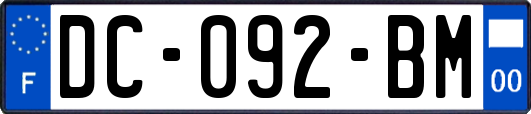 F
DC-092-BM
00